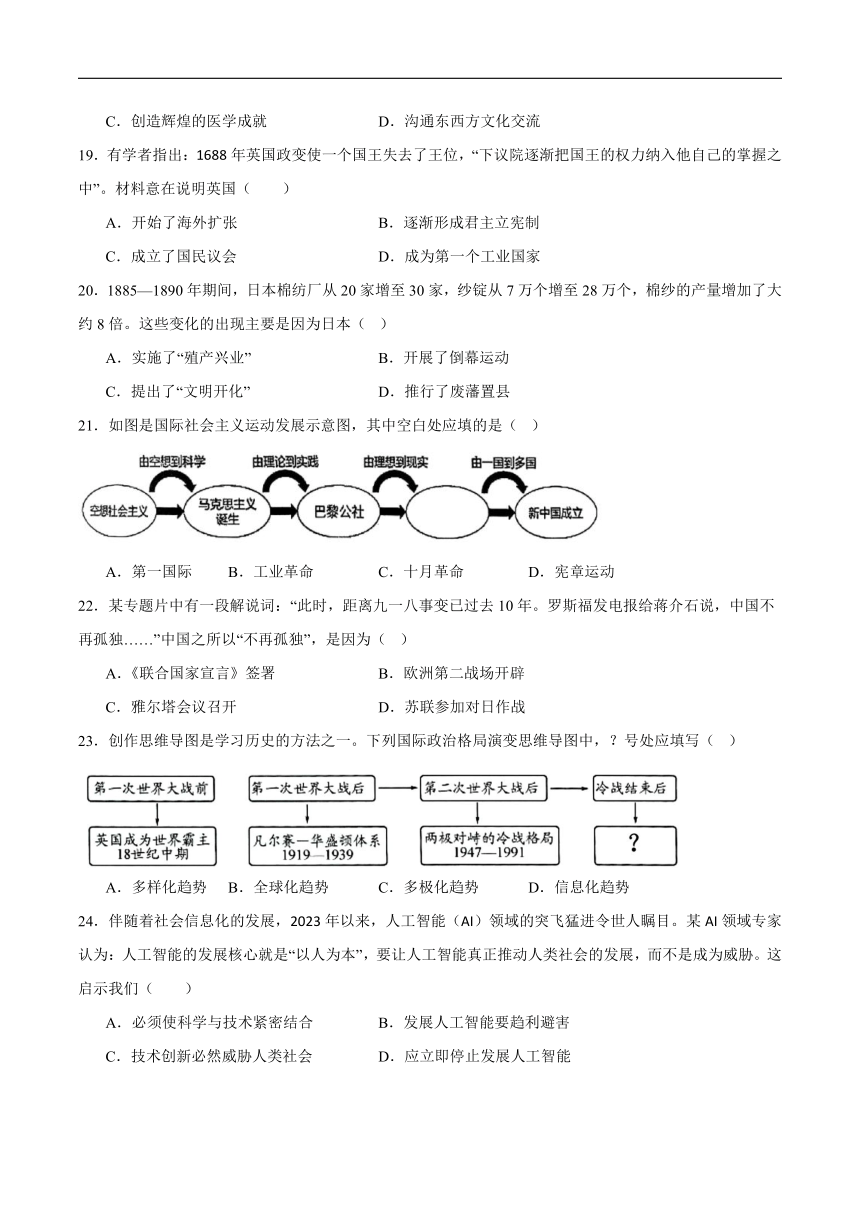 C．创造辉煌的医学成就　　D．沟通东西方文化交流

19．有学者指出：1688 年英国政变使一个国王失去了王位，“下议院逐渐把国王的权力纳入他自己的掌握之中”。材料意在说明英国（　　）

A．开始了海外扩张　　B．逐渐形成君主立宪制

C．成立了国民议会　　D．成为第一个工业国家

20．1885—1890 年期间，日本棉纺厂从 20 家增至 30 家，纱锭从 7 万个增至 28 万个，棉纱的产量增加了大约 8 倍。这些变化的出现主要是因为日本（　）

A．实施了“殖产兴业”　　B．开展了倒幕运动

C．提出了“文明开化”　　D．推行了废藩置县

21．如图是国际社会主义运动发展示意图，其中空白处应填的是（　）

由空想到科学　由理论到实践　由理想到现实　由一国到多国

空想社会主义　马克思主义诞生　巴黎公社　新中国成立

A．第一国际　　B．工业革命　　C．十月革命　　D．宪章运动

22．某专题片中有一段解说词：“此时，距离九一八事变已过去 10 年。罗斯福发电报给蒋介石说，中国不再孤独……”中国之所以“不再孤独”，是因为（　）

A．《联合国家宣言》签署　　B．欧洲第二战场开辟

C．雅尔塔会议召开　　D．苏联参加对日作战

23．创作思维导图是学习历史的方法之一。下列国际政治格局演变思维导图中，？号处应填写（　）

第一次世界大战前　第一次世界大战后　第二次世界大战后　冷战结束后

英国成为世界霸主 18世纪中期　凡尔赛—华盛顿体系 1919—1939　两极对峙的冷战格局 1947—1991　？

A．多样化趋势　B．全球化趋势　C．多极化趋势　D．信息化趋势

24．伴随着社会信息化的发展，2023 年以来，人工智能（AI）领域的突飞猛进令世人瞩目。某 AI 领域专家认为：人工智能的发展核心就是“以人为本”，要让人工智能真正推动人类社会的发展，而不是成为威胁。这启示我们（　　）

A．必须使科学与技术紧密结合　　B．发展人工智能要趋利避害

C．技术创新必然威胁人类社会　　D．应立即停止发展人工智能